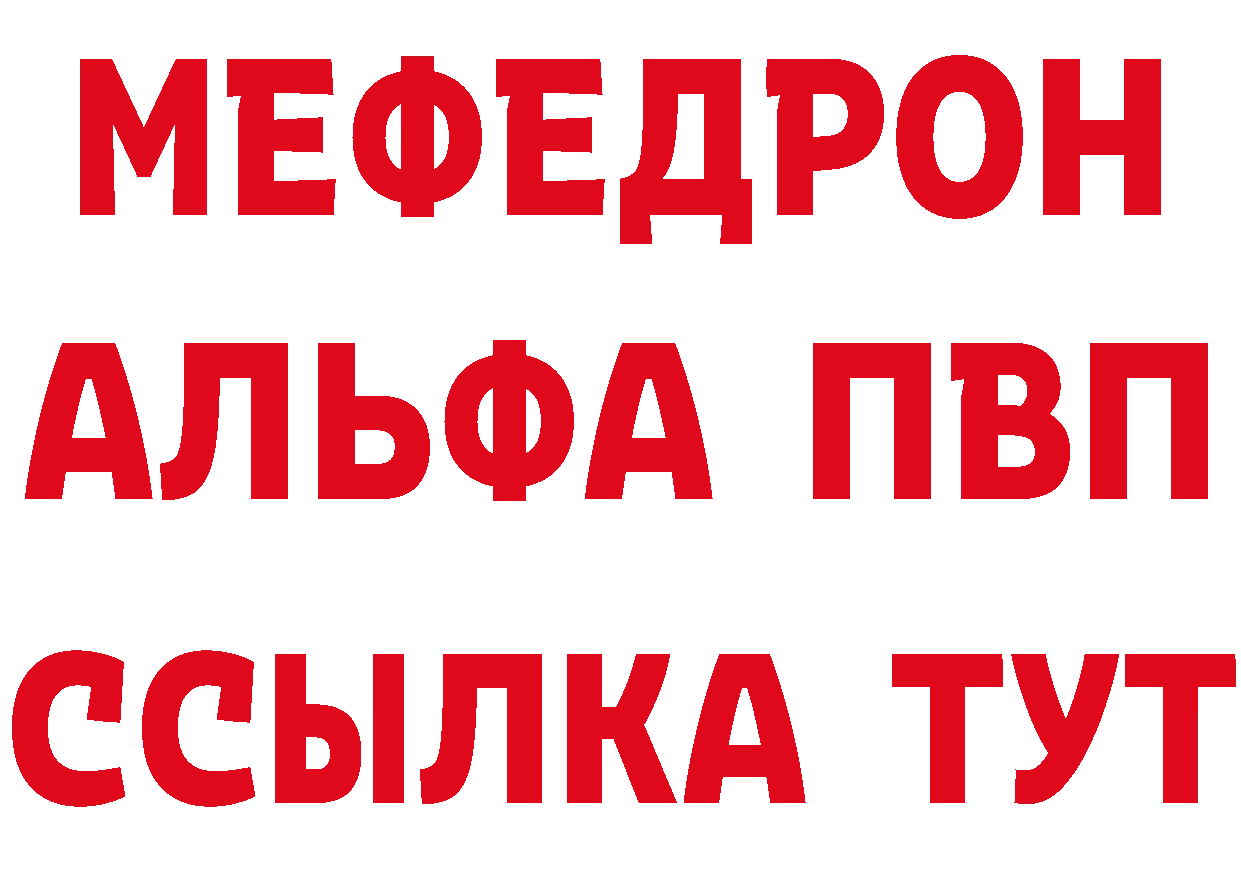 МЕФЕДРОН
АЛЬФА ПВП
ССЫЛКА ТУТ